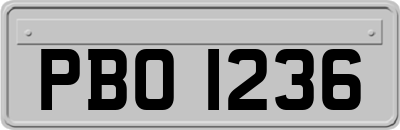 PBO 1236